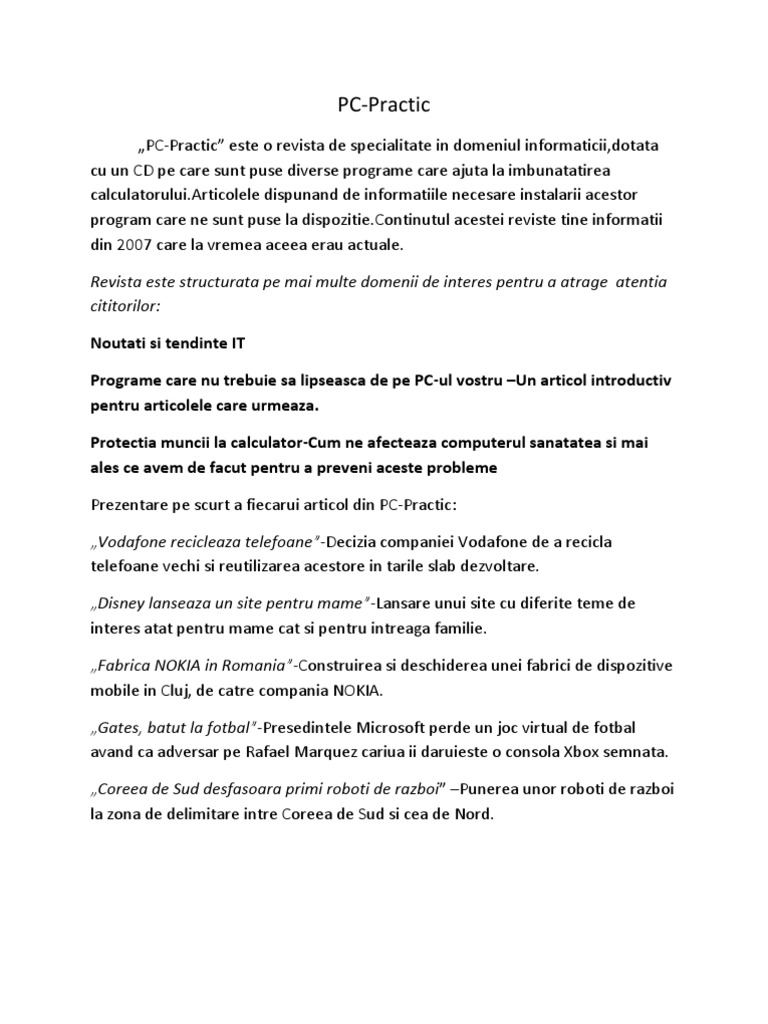 PC-Practic

„PC-Practic” este o revista de specialitate in domeniul informaticii,dotata cu un CD pe care sunt puse diverse programe care ajuta la imbunatatirea calculatorului.Articolele dispunand de informatiile necesare instalarii acestor program care ne sunt puse la dispozitie.Continutul acestei reviste tine informatii din 2007 care la vremea aceea erau actuale.

Revista este structurata pe mai multe domenii de interes pentru a atrage atentia cititorilor:

Noutati si tendinte IT

Programe care nu trebuie sa lipseasca de pe PC-ul vostru –Un articol introductiv pentru articolele care urmeaza.

Protectia muncii la calculator-Cum ne afecteaza computerul sanatatea si mai ales ce avem de facut pentru a preveni aceste probleme

Prezentare pe scurt a fiecarui articol din PC-Practic:

„Vodafone recicleaza telefoane”-Decizia companiei Vodafone de a recicla telefoane vechi si reutilizarea acestore in tarile slab dezvoltare.

„Disney lanseaza un site pentru mame”-Lansare unui site cu diferite teme de interes atat pentru mame cat si pentru intreaga familie.

„Fabrica NOKIA in Romania”-Construirea si deschiderea unei fabrici de dispozitive mobile in Cluj, de catre compania NOKIA.

„Gates, batut la fotbal”-Presedintele Microsoft perde un joc virtual de fotbal avand ca adversar pe Rafael Marquez cariua ii daruieste o consola Xbox semnata.

„Coreea de Sud desfasoara primi roboti de razboi” –Punerea unor roboti de razboi la zona de delimitare intre Coreea de Sud si cea de Nord.